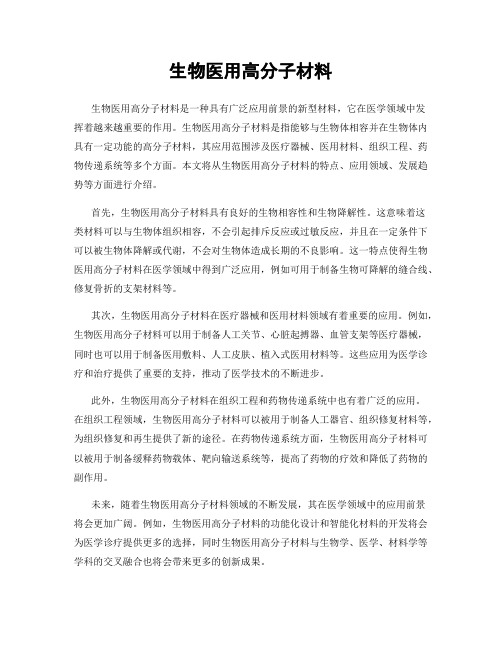 生物医用高分子材料

生物医用高分子材料是一种具有广泛应用前景的新型材料，它在医学领域中发挥着越来越重要的作用。生物医用高分子材料是指能够与生物体相容并在生物体内具有一定功能的高分子材料，其应用范围涉及医疗器械、医用材料、组织工程、药物传递系统等多个方面。本文将从生物医用高分子材料的特点、应用领域、发展趋势等方面进行介绍。

首先，生物医用高分子材料具有良好的生物相容性和生物降解性。这意味着这类材料可以与生物体组织相容，不会引起排斥反应或过敏反应，并且在一定条件下可以被生物体降解或代谢，不会对生物体造成长期的不良影响。这一特点使得生物医用高分子材料在医学领域中得到广泛应用，例如可用于制备生物可降解的缝合线、修复骨折的支架材料等。

其次，生物医用高分子材料在医疗器械和医用材料领域有着重要的应用。例如，生物医用高分子材料可以用于制备人工关节、心脏起搏器、血管支架等医疗器械，同时也可以用于制备医用敷料、人工皮肤、植入式医用材料等。这些应用为医学诊疗和治疗提供了重要的支持，推动了医学技术的不断进步。

此外，生物医用高分子材料在组织工程和药物传递系统中也有着广泛的应用。在组织工程领域，生物医用高分子材料可以被用于制备人工器官、组织修复材料等，为组织修复和再生提供了新的途径。在药物传递系统方面，生物医用高分子材料可以被用于制备缓释药物载体、靶向输送系统等，提高了药物的疗效和降低了药物的副作用。

未来，随着生物医用高分子材料领域的不断发展，其在医学领域中的应用前景将会更加广阔。例如，生物医用高分子材料的功能化设计和智能化材料的开发将会为医学诊疗提供更多的选择，同时生物医用高分子材料与生物学、医学、材料学等学科的交叉融合也将会带来更多的创新成果。